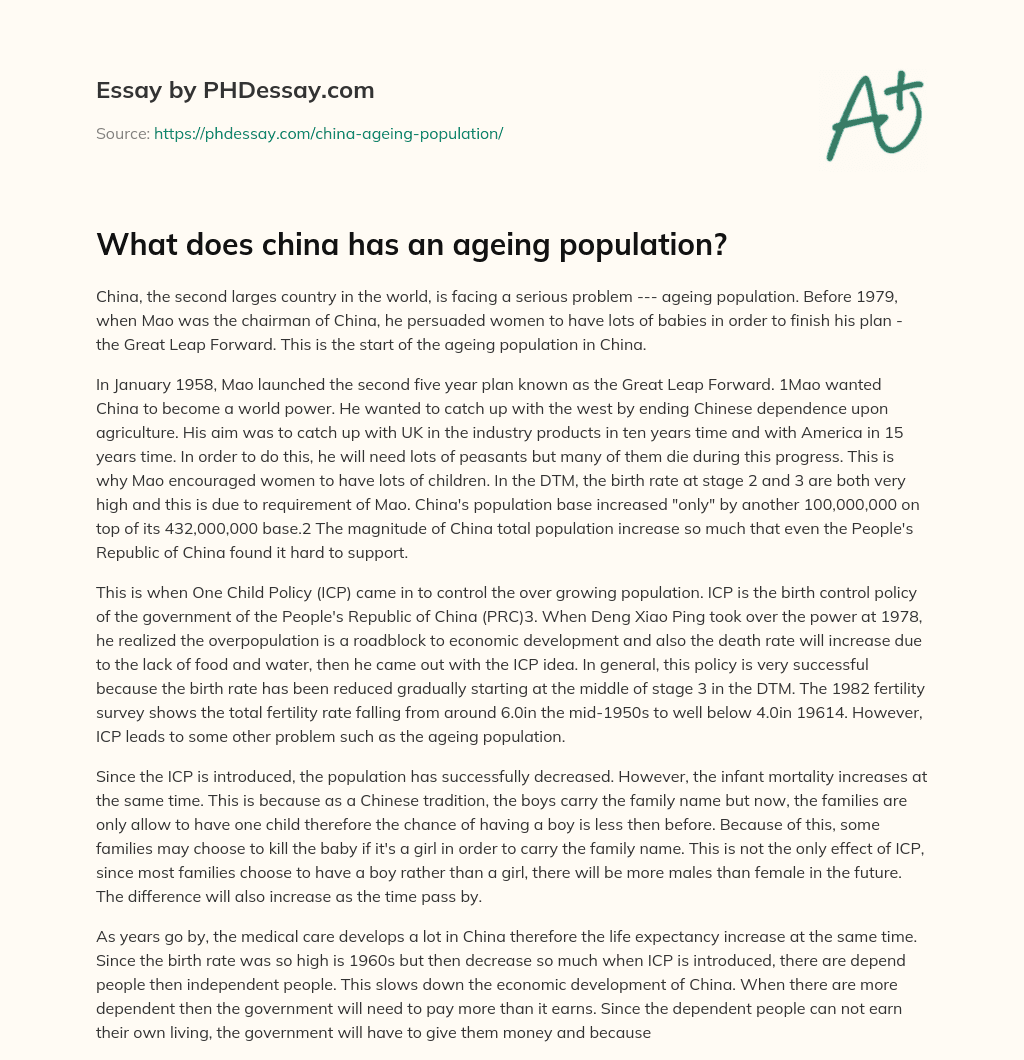 Essay by PHDessay.com

Source: https://phdessay.com/china-ageing-population/

A+

What does china has an ageing population?

China, the second larges country in the world, is facing a serious problem --- ageing population. Before 1979, when Mao was the chairman of China, he persuaded women to have lots of babies in order to finish his plan - the Great Leap Forward. This is the start of the ageing population in China.

In January 1958, Mao launched the second five year plan known as the Great Leap Forward. 1Mao wanted China to become a world power. He wanted to catch up with the west by ending Chinese dependence upon agriculture. His aim was to catch up with UK in the industry products in ten years time and with America in 15 years time. In order to do this, he will need lots of peasants but many of them die during this progress. This is why Mao encouraged women to have lots of children. In the DTM, the birth rate at stage 2 and 3 are both very high and this is due to requirement of Mao. China's population base increased "only" by another 100,000,000 on top of its 432,000,000 base.2 The magnitude of China total population increase so much that even the People's Republic of China found it hard to support.

This is when One Child Policy (ICP) came in to control the over growing population. ICP is the birth control policy of the government of the People's Republic of China (PRC)3. When Deng Xiao Ping took over the power at 1978, he realized the overpopulation is a roadblock to economic development and also the death rate will increase due to the lack of food and water, then he came out with the ICP idea. In general, this policy is very successful because the birth rate has been reduced gradually starting at the middle of stage 3 in the DTM. The 1982 fertility survey shows the total fertility rate falling from around 6.0in the mid-1950s to well below 4.0in 19614. However, ICP leads to some other problem such as the ageing population.

Since the ICP is introduced, the population has successfully decreased. However, the infant mortality increases at the same time. This is because as a Chinese tradition, the boys carry the family name but now, the families are only allow to have one child therefore the chance of having a boy is less then before. Because of this, some families may choose to kill the baby if it's a girl in order to carry the family name. This is not the only effect of ICP, since most families choose to have a boy rather than a girl, there will be more males than female in the future. The difference will also increase as the time pass by.

As years go by, the medical care develops a lot in China therefore the life expectancy increase at the same time. Since the birth rate was so high is 1960s but then decrease so much when ICP is introduced, there are depend people then independent people. This slows down the economic development of China. When there are more dependent then the government will need to pay more than it earns. Since the dependent people can not earn their own living, the government will have to give them money and because